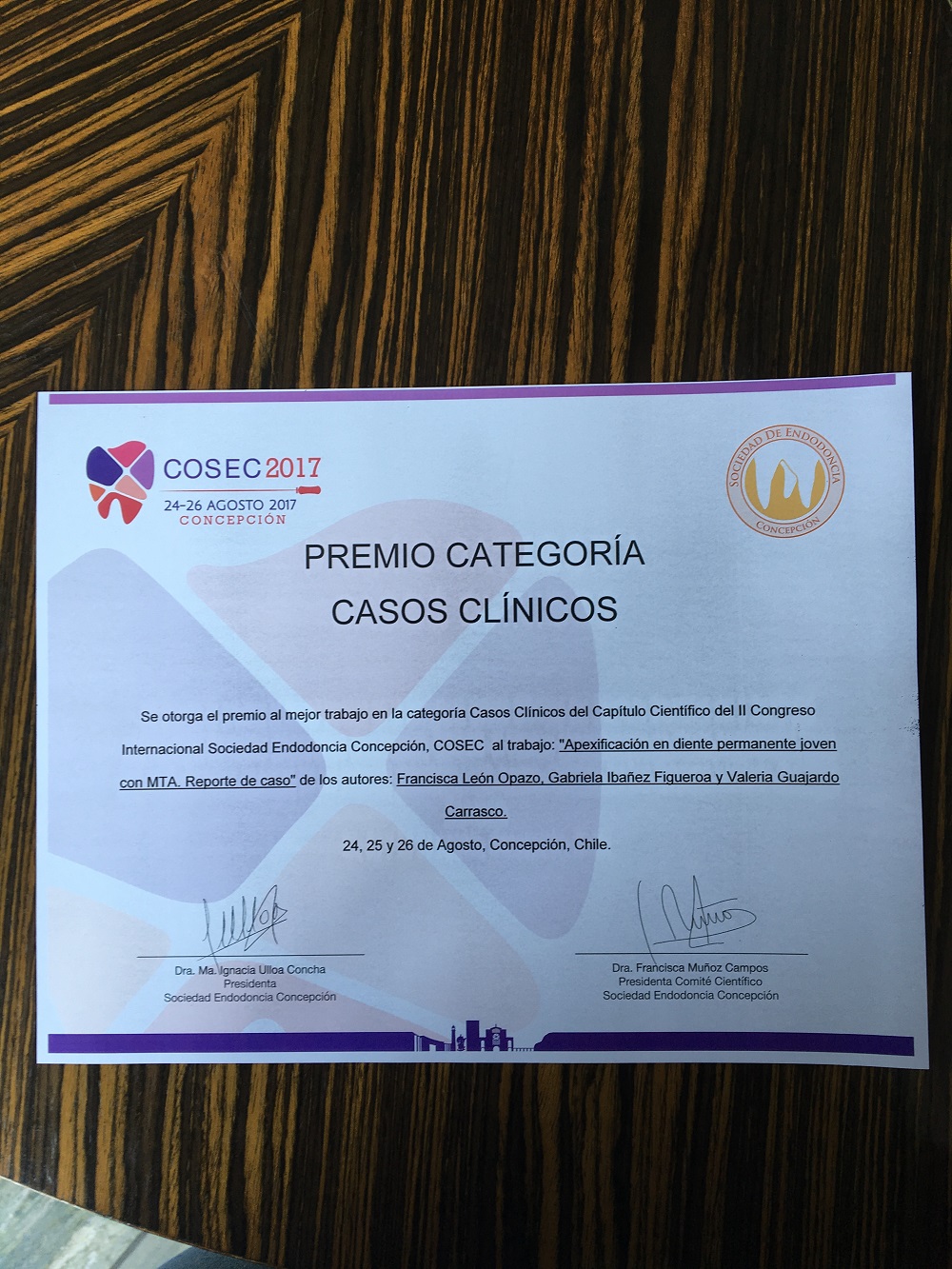 COSEC 2017
24-26 AGOSTO 2017
CONCEPCIÓN

SOCIEDAD DE ENDODONCIA
CONCEPCIÓN

PREMIO CATEGORÍA
CASOS CLÍNICOS

Se otorga el premio al mejor trabajo en la categoría Casos Clínicos del Capítulo Científico del II Congreso Internacional Sociedad Endodoncia Concepción, COSEC al trabajo: "Apexificación en diente permanente joven con MTA. Reporte de caso" de los autores: Francisca León Opazo, Gabriela Ibañez Figueroa y Valeria Guajardo Carrasco.

24, 25 y 26 de Agosto, Concepción, Chile.

Dra. Ma. Ignacia Ulloa Concha
Presidenta
Sociedad Endodoncia Concepción

Dra. Francisca Muñoz Campos
Presidenta Comité Científico
Sociedad Endodoncia Concepción